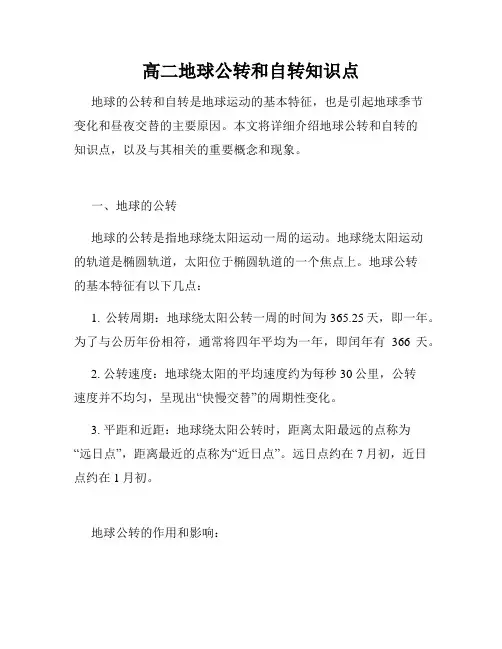 高二地球公转和自转知识点

地球的公转和自转是地球运动的基本特征，也是引起地球季节变化和昼夜交替的主要原因。本文将详细介绍地球公转和自转的知识点，以及与其相关的重要概念和现象。

一、地球的公转

地球的公转是指地球绕太阳运动一周的运动。地球绕太阳运动的轨道是椭圆轨道，太阳位于椭圆轨道的一个焦点上。地球公转的基本特征有以下几点：

1. 公转周期：地球绕太阳公转一周的时间为 365.25 天，即一年。为了与公历年份相符，通常将四年平均为一年，即闰年有 366 天。

2. 公转速度：地球绕太阳的平均速度约为每秒 30 公里，公转速度并不均匀，呈现出“快慢交替”的周期性变化。

3. 平距和近距：地球绕太阳公转时，距离太阳最远的点称为“远日点”，距离最近的点称为“近日点”。远日点约在 7 月初，近日点约在 1 月初。

地球公转的作用和影响：